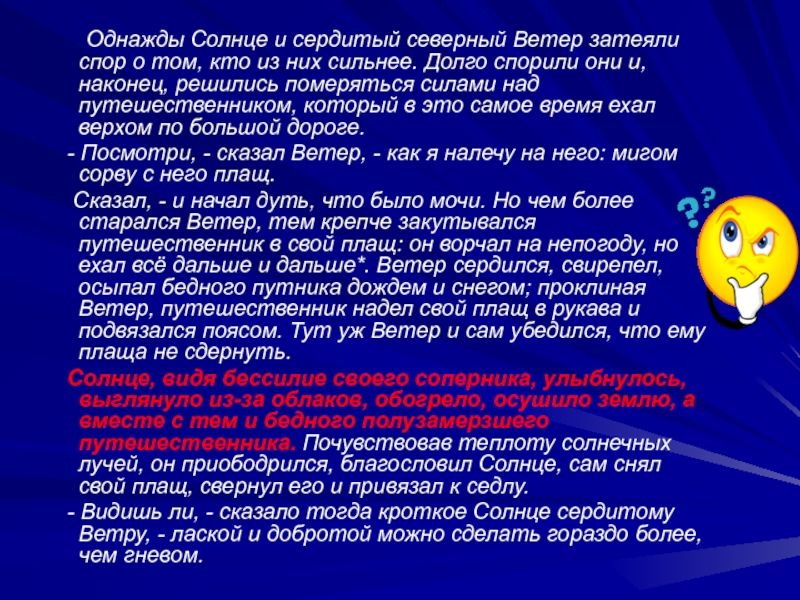 Однажды Солнце и сердитый северный Ветер затеяли спор о том, кто из них сильнее. Долго спорили они и, наконец, решились померяться силами над путешественником, который в это самое время ехал верхом по большой дороге.

- Посмотри, - сказал Ветер, - как я налечу на него: мигом сорву с него плащ.

Сказал, - и начал дуть, что было мочи. Но чем более старался Ветер, тем крепче закутывался путешественник в свой плащ: он ворчал на непогоду, но ехал всё дальше и дальше*. Ветер сердился, свирепел, осыпал бедного путника дождем и снегом; проклиная Ветер, путешественник надел свой плащ в рукава и подвязался поясом. Тут уж Ветер и сам убедился, что ему плаща не сдернуть.

Солнце, видя бессилие своего соперника, улыбнулось, выглянуло из-за облаков, обогрело, осушило землю, а вместе с тем и бедного полузамерзшего путешественника. Почувствовав теплоту солнечных лучей, он приободрился, благословил Солнце, сам снял свой плащ, свернул его и привязал к седлу.

- Видишь ли, - сказало тогда кроткое Солнце сердитому Ветру, - лаской и добротой можно сделать гораздо более, чем гневом.

??